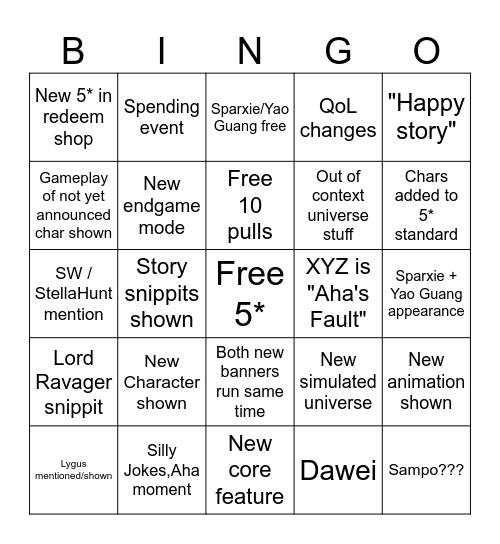 | B | I | N | G | O |
|---|---|---|---|---|
| New 5* in redeem shop | Spending event | Sparxie/Yao Guang free | QoL changes | "Happy story" |
| Gameplay of not yet announced char shown | New endgame mode | Free 10 pulls | Out of context universe stuff | Chars added to 5* standard |
| SW / StellaHunt mention | Story snippits shown | Free 5* | XYZ is "Aha's Fault" | Sparxie + Yao Guang appearance |
| Lord Ravager snippit | New Character shown | Both new banners run same time | New simulated universe | New animation shown |
| Lygus mentioned/shown | Silly Jokes,Aha moment | New core feature | Dawei | Sampo??? |